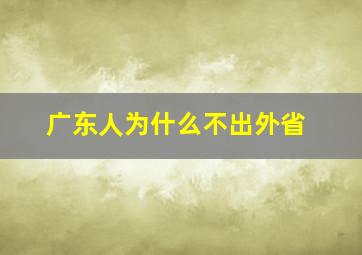 广东人为什么不出外省